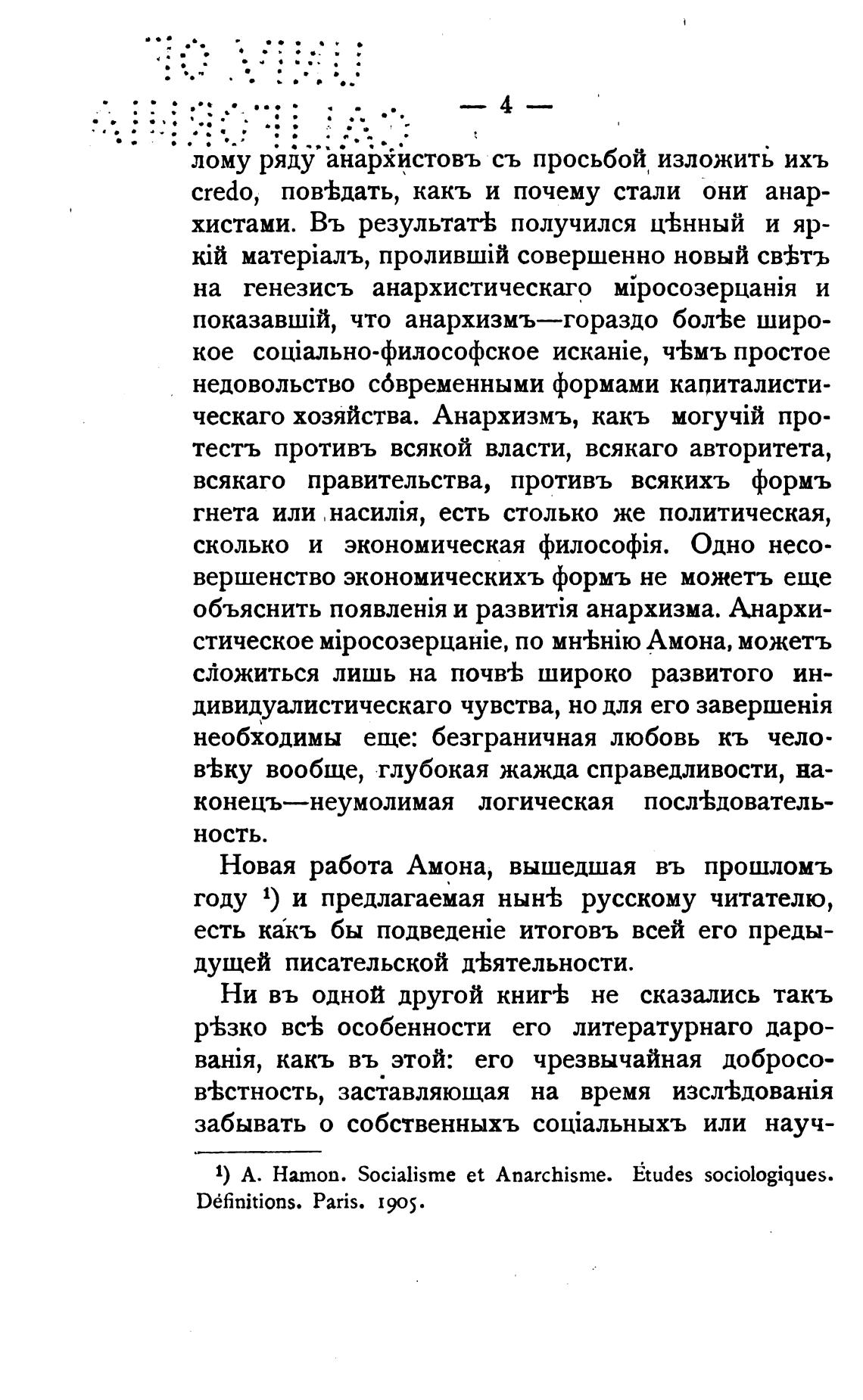 UNIV. OF CALIFORNIA

— 4 —

лому ряду анархистовъ съ просьбой изложить ихъ credo, повѣдать, какъ и почему стали они анархистами. Въ результатѣ получился цѣнный и яркій матеріалъ, пролившій совершенно новый свѣтъ на генезисъ анархистическаго міросозерцанія и показавшій, что анархизмъ—гораздо болѣе широкое соціально-философское исканіе, чѣмъ простое недовольство современными формами капиталистическаго хозяйства. Анархизмъ, какъ могучій протестъ противъ всякой власти, всякаго авторитета, всякаго правительства, противъ всякихъ формъ гнета или насилія, есть столько же политическая, сколько и экономическая философія. Одно несовершенство экономическихъ формъ не можетъ еще объяснить появленія и развитія анархизма. Анархистическое міросозерцаніе, по мнѣнію Амона, можетъ сложиться лишь на почвѣ широко развитого индивидуалистическаго чувства, но для его завершенія необходимы еще: безграничная любовь къ человѣку вообще, глубокая жажда справедливости, наконецъ—неумолимая логическая послѣдовательность.

Новая работа Амона, вышедшая въ прошломъ году ¹) и предлагаемая нынѣ русскому читателю, есть какъ бы подведеніе итоговъ всей его предыдущей писательской дѣятельности.

Ни въ одной другой книгѣ не сказались такъ рѣзко всѣ особенности его литературнаго дарованія, какъ въ этой: его чрезвычайная добросовѣстность, заставляющая на время изслѣдованія забывать о собственныхъ соціальныхъ или науч-

¹) A. Hamon. Socialisme et Anarchisme. Études sociologiques. Définitions. Paris. 1905.